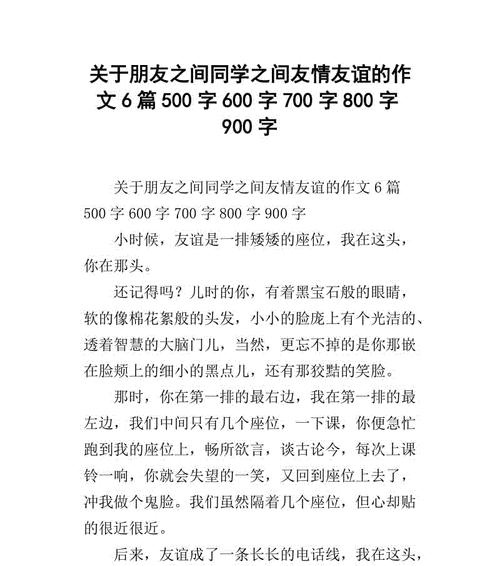 关于朋友之间同学之间友情友谊的作文 6 篇 500 字 600 字 700 字 800 字 900 字

关于朋友之间同学之间友情友谊的作文 6 篇 500 字 600 字 700 字 800 字 900 字

小时候，友谊是一排矮矮的座位，我在这头，你在那头。

还记得吗？儿时的你，有着黑宝石般的眼睛，软的像棉花絮般的头发，小小的脸庞上有个光洁的、透着智慧的大脑门儿，当然，更忘不掉的是你那嵌在脸颊上的细小的黑点儿，还有那狡黠的笑脸。

那时，你在第一排的最右边，我在第一排的最左边，我们中间只有几个座位，一下课，你便急忙跑到我的座位上，畅所欲言，谈古论今，每次上课铃一响，你就会失望的一笑，又回到座位上去了，冲我做个鬼脸。我们虽然隔着几个座位，但心却贴的很近很近。

后来，友谊成了一条长长的电话线，我在这头，